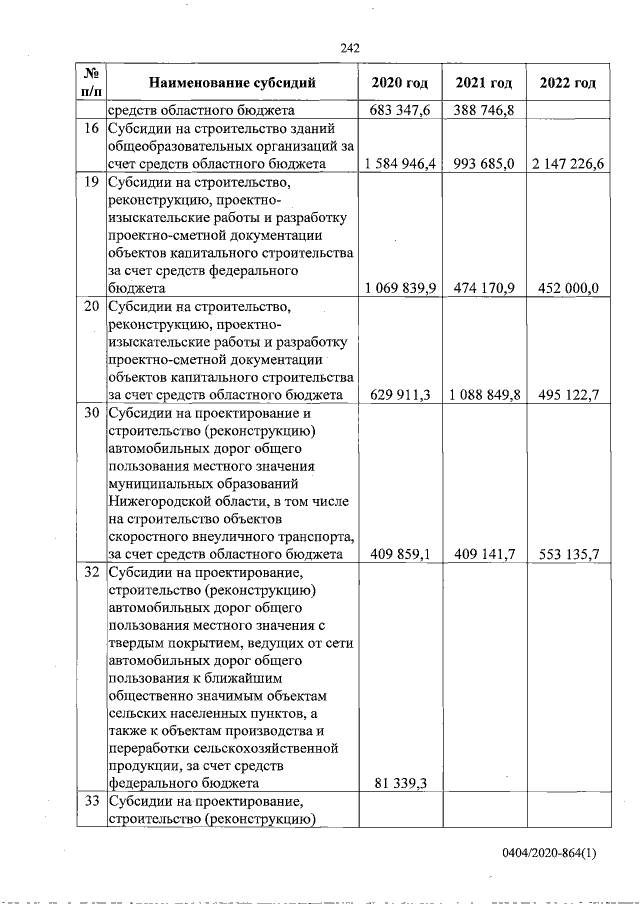 242

| № п/п | Наименование субсидий | 2020 год | 2021 год | 2022 год |
|---|---|---|---|---|
| | средств областного бюджета | 683 347,6 | 388 746,8 | |
| 16 | Субсидии на строительство зданий общеобразовательных организаций за счет средств областного бюджета | 1 584 946,4 | 993 685,0 | 2 147 226,6 |
| 19 | Субсидии на строительство, реконструкцию, проектно-изыскательские работы и разработку проектно-сметной документации объектов капитального строительства за счет средств федерального бюджета | 1 069 839,9 | 474 170,9 | 452 000,0 |
| 20 | Субсидии на строительство, реконструкцию, проектно-изыскательские работы и разработку проектно-сметной документации объектов капитального строительства за счет средств областного бюджета | 629 911,3 | 1 088 849,8 | 495 122,7 |
| 30 | Субсидии на проектирование и строительство (реконструкцию) автомобильных дорог общего пользования местного значения муниципальных образований Нижегородской области, в том числе на строительство объектов скоростного внеуличного транспорта, за счет средств областного бюджета | 409 859,1 | 409 141,7 | 553 135,7 |
| 32 | Субсидии на проектирование, строительство (реконструкцию) автомобильных дорог общего пользования местного значения с твердым покрытием, ведущих от сети автомобильных дорог общего пользования к ближайшим общественно значимым объектам сельских населенных пунктов, а также к объектам производства и переработки сельскохозяйственной продукции, за счет средств федерального бюджета | 81 339,3 | | |
| 33 | Субсидии на проектирование, строительство (реконструкцию) | | | |

0404/2020-864(1)